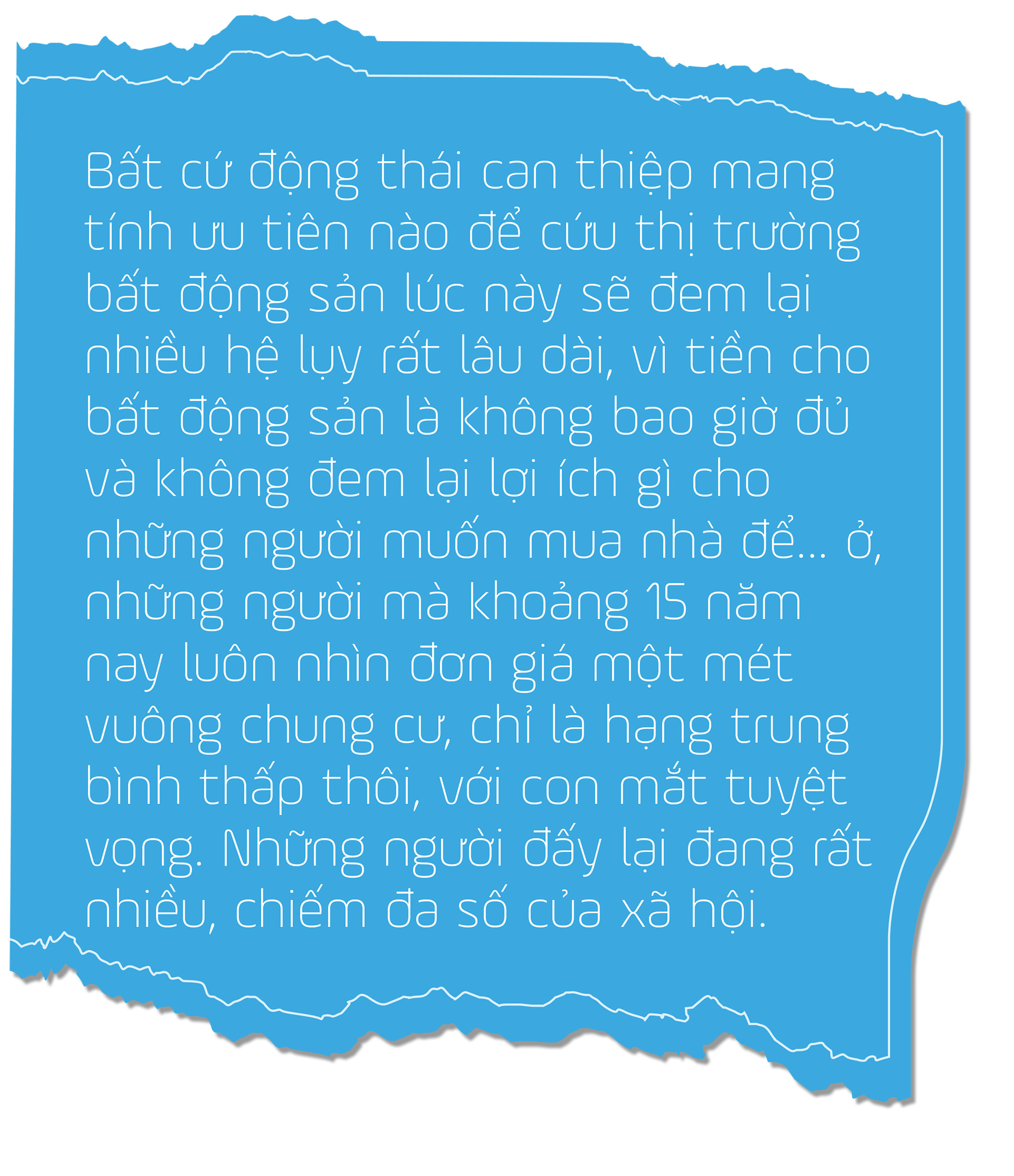 Bất cứ động thái can thiệp mang tính ưu tiên nào để cứu thị trường bất động sản lúc này sẽ đem lại nhiều hệ lụy rất lâu dài, vì tiền cho bất động sản là không bao giờ đủ và không đem lại lợi ích gì cho những người muốn mua nhà để... ở, những người mà khoảng 15 năm nay luôn nhìn đơn giá một mét vuông chung cư, chỉ là hạng trung bình thấp thôi, với con mắt tuyệt vọng. Những người đấy lại đang rất nhiều, chiếm đa số của xã hội.